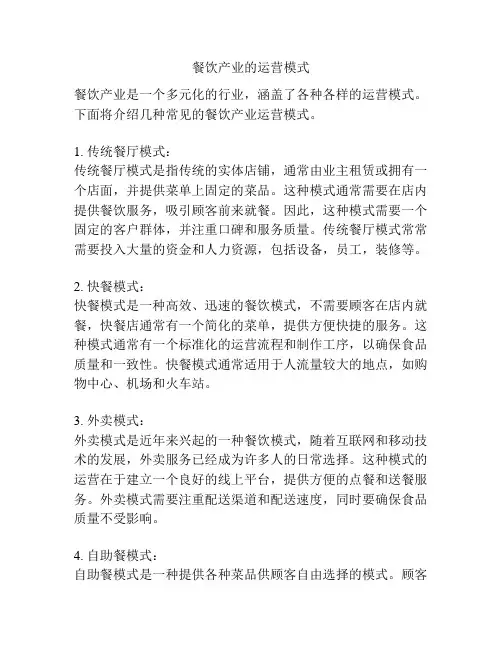 餐饮产业的运营模式

餐饮产业是一个多元化的行业，涵盖了各种各样的运营模式。下面将介绍几种常见的餐饮产业运营模式。

1. 传统餐厅模式：
传统餐厅模式是指传统的实体店铺，通常由业主租赁或拥有一个店面，并提供菜单上固定的菜品。这种模式通常需要在店内提供餐饮服务，吸引顾客前来就餐。因此，这种模式需要一个固定的客户群体，并注重口碑和服务质量。传统餐厅模式常常需要投入大量的资金和人力资源，包括设备，员工，装修等。

2. 快餐模式：
快餐模式是一种高效、迅速的餐饮模式，不需要顾客在店内就餐，快餐店通常有一个简化的菜单，提供方便快捷的服务。这种模式通常有一个标准化的运营流程和制作工序，以确保食品质量和一致性。快餐模式通常适用于人流量较大的地点，如购物中心、机场和火车站。

3. 外卖模式：
外卖模式是近年来兴起的一种餐饮模式，随着互联网和移动技术的发展，外卖服务已经成为许多人的日常选择。这种模式的运营在于建立一个良好的线上平台，提供方便的点餐和送餐服务。外卖模式需要注重配送渠道和配送速度，同时要确保食品质量不受影响。

4. 自助餐模式：
自助餐模式是一种提供各种菜品供顾客自由选择的模式。顾客